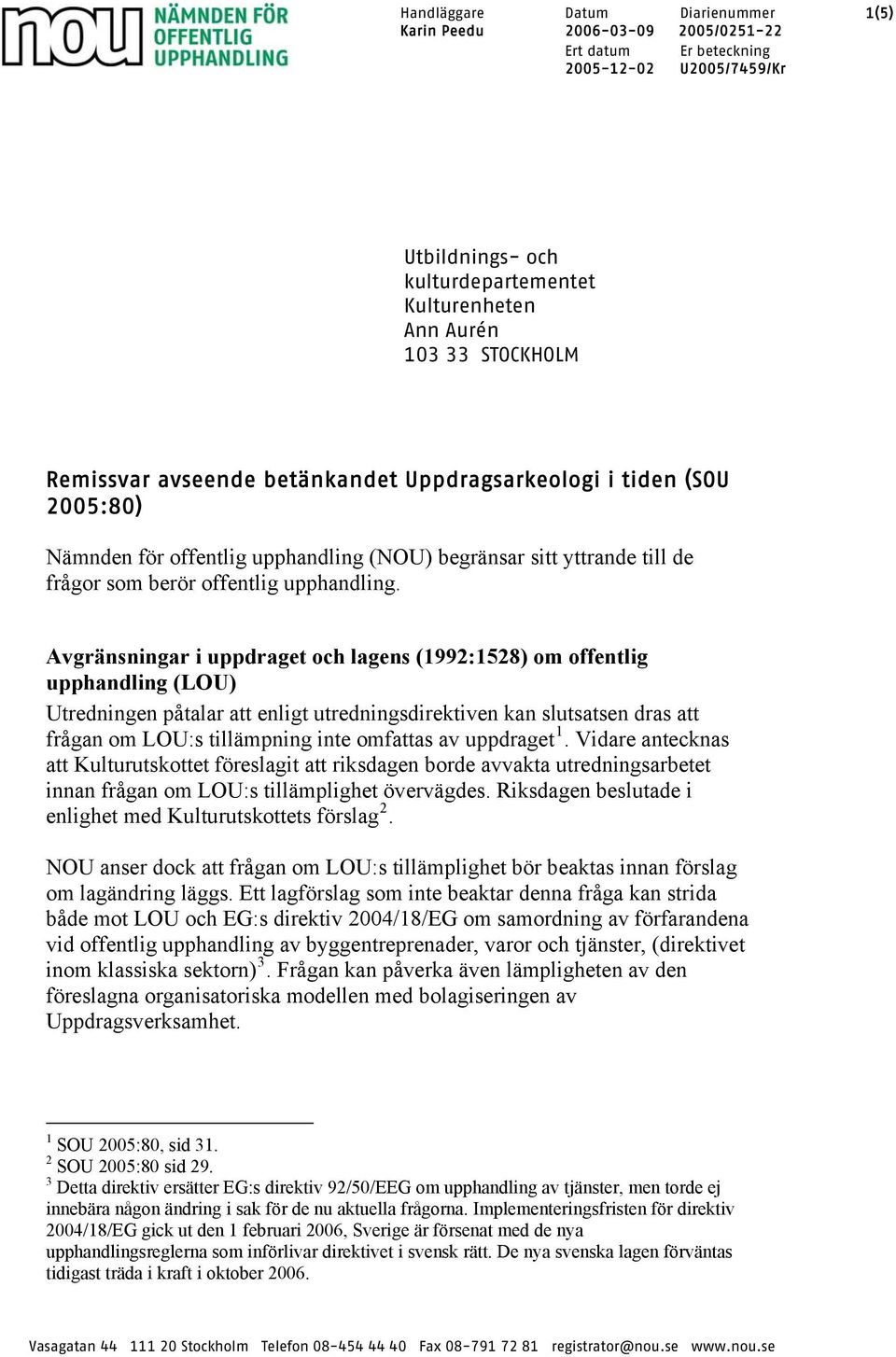 nou NÄMNDEN FÖR OFFENTLIG UPPHANDLING

Handläggare
Karin Peedu

Datum
2006-03-09
Ert datum
2005-12-02

Diarienummer
2005/0251-22
Er beteckning
U2005/7459/Kr

1(5)

Utbildnings- och kulturdepartementet
Kulturenheten
Ann Aurén
103 33 STOCKHOLM

Remissvar avseende betänkandet Uppdragsarkeologi i tiden (SOU 2005:80)

Nämnden för offentlig upphandling (NOU) begränsar sitt yttrande till de frågor som berör offentlig upphandling.

Avgränsningar i uppdraget och lagens (1992:1528) om offentlig upphandling (LOU)

Utredningen påtalar att enligt utredningsdirektiven kan slutsatsen dras att frågan om LOU:s tillämpning inte omfattas av uppdraget$^1$. Vidare antecknas att Kulturutskottet föreslagit att riksdagen borde avvakta utredningsarbetet innan frågan om LOU:s tillämplighet övervägdes. Riksdagen beslutade i enlighet med Kulturutskottets förslag$^2$.

NOU anser dock att frågan om LOU:s tillämplighet bör beaktas innan förslag om lagändring läggs. Ett lagförslag som inte beaktar denna fråga kan strida både mot LOU och EG:s direktiv 2004/18/EG om samordning av förfarandena vid offentlig upphandling av byggentreprenader, varor och tjänster, (direktivet inom klassiska sektorn)$^3$. Frågan kan påverka även lämpligheten av den föreslagna organisatoriska modellen med bolagiseringen av Uppdragsverksamhet.

$^1$ SOU 2005:80, sid 31.
$^2$ SOU 2005:80 sid 29.
$^3$ Detta direktiv ersätter EG:s direktiv 92/50/EEG om upphandling av tjänster, men torde ej innebära någon ändring i sak för de nu aktuella frågorna. Implementeringsfristen för direktiv 2004/18/EG gick ut den 1 februari 2006, Sverige är försenat med de nya upphandlingsreglerna som införlivar direktivet i svensk rätt. De nya svenska lagen förväntas tidigast träda i kraft i oktober 2006.

Vasagatan 44 111 20 Stockholm Telefon 08-454 44 40 Fax 08-791 72 81 registrator@nou.se www.nou.se